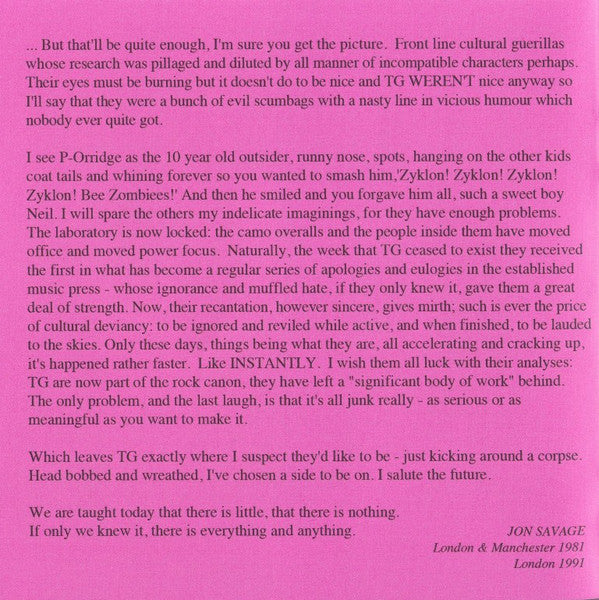 ... But that'll be quite enough, I'm sure you get the picture. Front line cultural guerillas whose research was pillaged and diluted by all manner of incompatible characters perhaps. Their eyes must be burning but it doesn't do to be nice and TG WEREN'T nice anyway so I'll say that they were a bunch of evil scumbags with a nasty line in vicious humour which nobody ever quite got.

I see P-Orridge as the 10 year old outsider, runny nose, spots, hanging on the other kids coat tails and whining forever so you wanted to smash him,'Zyklon! Zyklon! Zyklon! Zyklon! Bee Zombiees!' And then he smiled and you forgave him all, such a sweet boy Neil. I will spare the others my indelicate imaginings, for they have enough problems. The laboratory is now locked: the camo overalls and the people inside them have moved office and moved power focus. Naturally, the week that TG ceased to exist they received the first in what has become a regular series of apologies and eulogies in the established music press - whose ignorance and muffled hate, if they only knew it, gave them a great deal of strength. Now, their recantation, however sincere, gives mirth; such is ever the price of cultural deviancy: to be ignored and reviled while active, and when finished, to be lauded to the skies. Only these days, things being what they are, all accelerating and cracking up, it's happened rather faster. Like INSTANTLY. I wish them all luck with their analyses: TG are now part of the rock canon, they have left a "significant body of work" behind. The only problem, and the last laugh, is that it's all junk really - as serious or as meaningful as you want to make it.

Which leaves TG exactly where I suspect they'd like to be - just kicking around a corpse. Head bobbed and wreathed, I've chosen a side to be on. I salute the future.

We are taught today that there is little, that there is nothing.
If only we knew it, there is everything and anything.

JON SAVAGE
London & Manchester 1981
London 1991